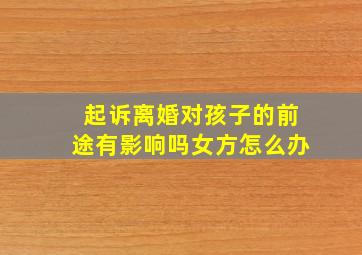 起诉离婚对孩子的前途有影响吗女方怎么办